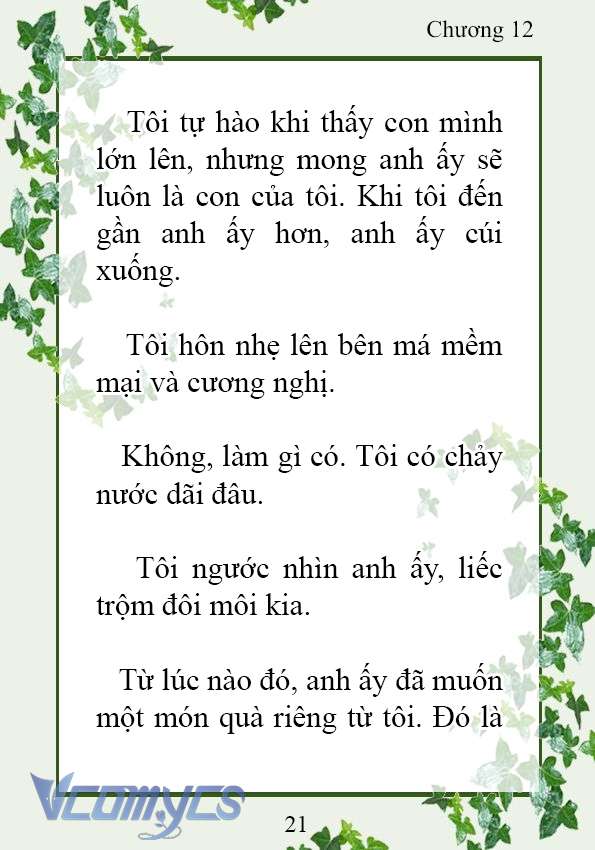 Chương 12

Tôi tự hào khi thấy con mình lớn lên, nhưng mong anh ấy sẽ luôn là con của tôi. Khi tôi đến gần anh ấy hơn, anh ấy cúi xuống.

Tôi hôn nhẹ lên bên má mềm mại và cương nghị.

Không, làm gì có. Tôi có chảy nước dãi đâu.

Tôi ngước nhìn anh ấy, liếc trộm đôi môi kia.

Từ lúc nào đó, anh ấy đã muốn một món quà riêng từ tôi. Đó là

Vcomycs

21